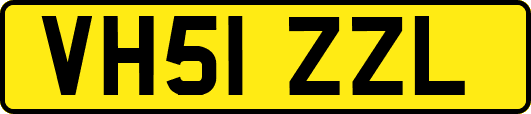 VH51 ZZL